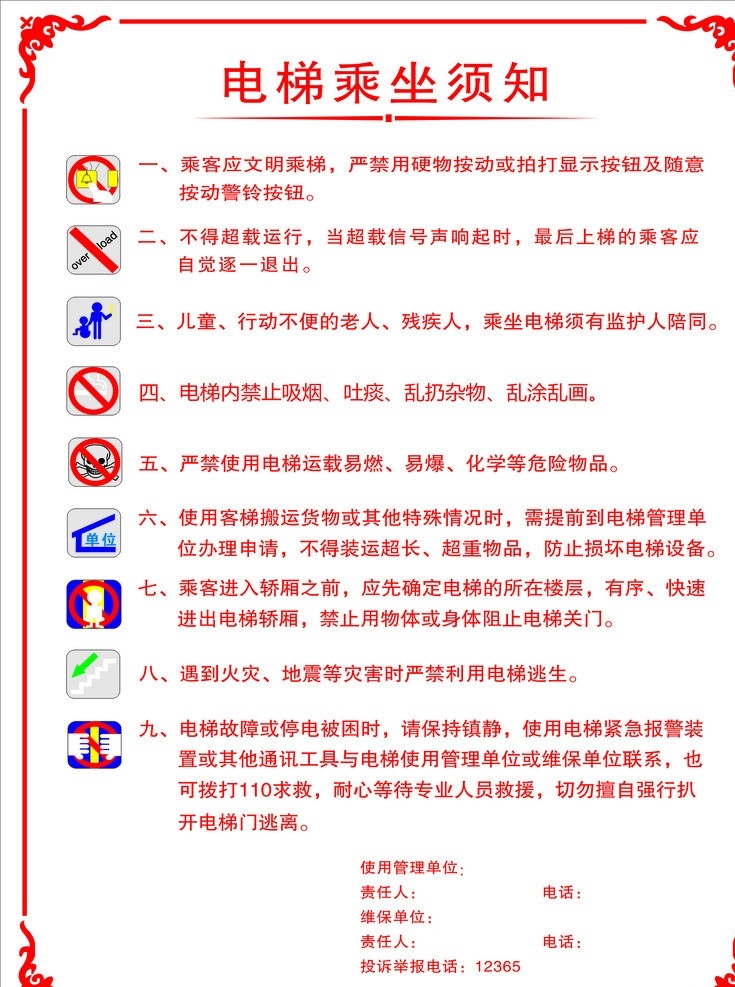 电梯乘坐须知

一、乘客应文明乘梯，严禁用硬物按动或拍打显示按钮及随意按动警铃按钮。

over load

二、不得超载运行，当超载信号声响起时，最后上梯的乘客应自觉逐一退出。

三、儿童、行动不便的老人、残疾人，乘坐电梯须有监护人陪同。

四、电梯内禁止吸烟、吐痰、乱扔杂物、乱涂乱画。

五、严禁使用电梯运载易燃、易爆、化学等危险物品。

单位

六、使用客梯搬运货物或其他特殊情况时，需提前到电梯管理单位办理申请，不得装运超长、超重物品，防止损坏电梯设备。

七、乘客进入轿厢之前，应先确定电梯的所在楼层，有序、快速进出电梯轿厢，禁止用物体或身体阻止电梯关门。

八、遇到火灾、地震等灾害时严禁利用电梯逃生。

九、电梯故障或停电被困时，请保持镇静，使用电梯紧急报警装置或其他通讯工具与电梯使用管理单位或维保单位联系，也可拨打110求救，耐心等待专业人员救援，切勿擅自强行扒开电梯门逃离。

使用管理单位：
责任人： 电话：
维保单位：
责任人： 电话：
投诉举报电话：12365